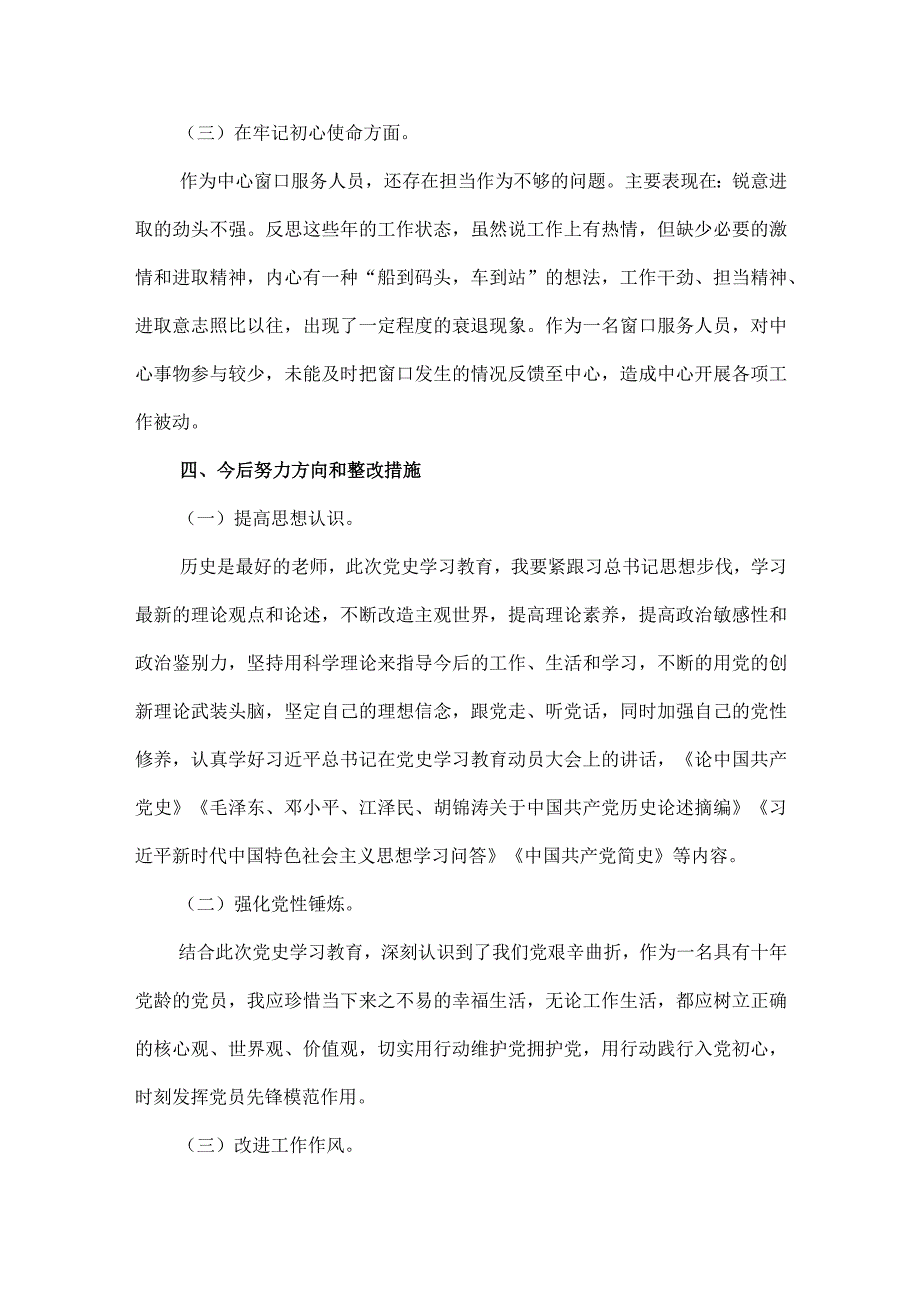 （三）在牢记初心使命方面。

作为中心窗口服务人员，还存在担当作为不够的问题。主要表现在：锐意进取的劲头不强。反思这些年的工作状态，虽然说工作上有热情，但缺少必要的激情和进取精神，内心有一种“船到码头，车到站”的想法，工作干劲、担当精神、进取意志照比以往，出现了一定程度的衰退现象。作为一名窗口服务人员，对中心事物参与较少，未能及时把窗口发生的情况反馈至中心，造成中心开展各项工作被动。

四、今后努力方向和整改措施

（一）提高思想认识。

历史是最好的老师，此次党史学习教育，我要紧跟习总书记思想步伐，学习最新的理论观点和论述，不断改造主观世界，提高理论素养，提高政治敏感性和政治鉴别力，坚持用科学理论来指导今后的工作、生活和学习，不断的用党的创新理论武装头脑，坚定自己的理想信念，跟党走、听党话，同时加强自己的党性修养，认真学好习近平总书记在党史学习教育动员大会上的讲话，《论中国共产党史》《毛泽东、邓小平、江泽民、胡锦涛关于中国共产党历史论述摘编》《习近平新时代中国特色社会主义思想学习问答》《中国共产党简史》等内容。

（二）强化党性锤炼。

结合此次党史学习教育，深刻认识到了我们党艰辛曲折，作为一名具有十年党龄的党员，我应珍惜当下来之不易的幸福生活，无论工作生活，都应树立正确的核心观、世界观、价值观，切实用行动维护党拥护党，用行动践行入党初心，时刻发挥党员先锋模范作用。

（三）改进工作作风。